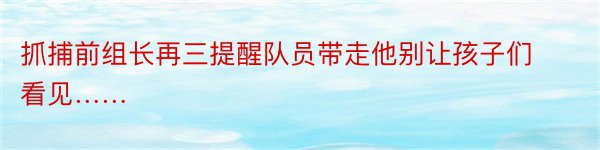 抓捕前组长再三提醒队员带走他别让孩子们看见……